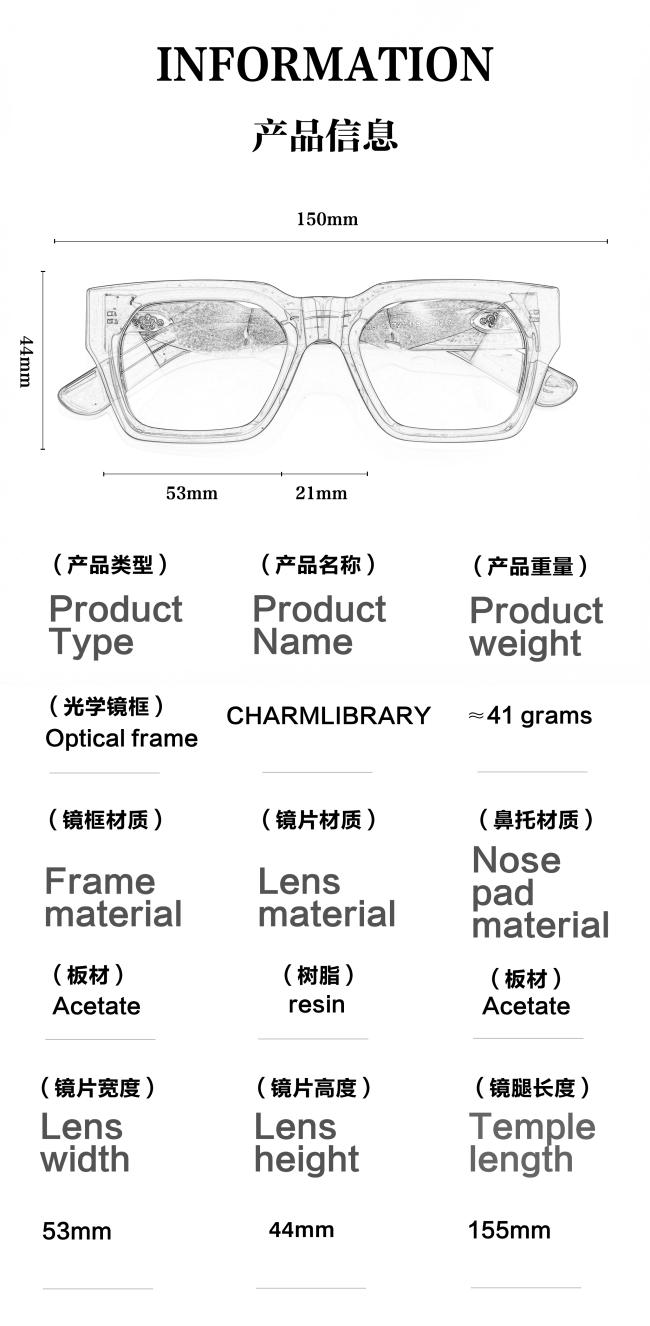 INFORMATION

产品信息

150mm

44mm

53mm

21mm

（产品类型）

Product Type

（光学镜框）

Optical frame

（产品名称）

Product Name

CHARMLIBRARY

（产品重量）

Product weight

≈41 grams

（镜框材质）

Frame material

（板材）

Acetate

（镜片材质）

Lens material

（树脂）

resin

（鼻托材质）

Nose pad material

（板材）

Acetate

（镜片宽度）

Lens width

53mm

（镜片高度）

Lens height

44mm

（镜腿长度）

Temple length

155mm